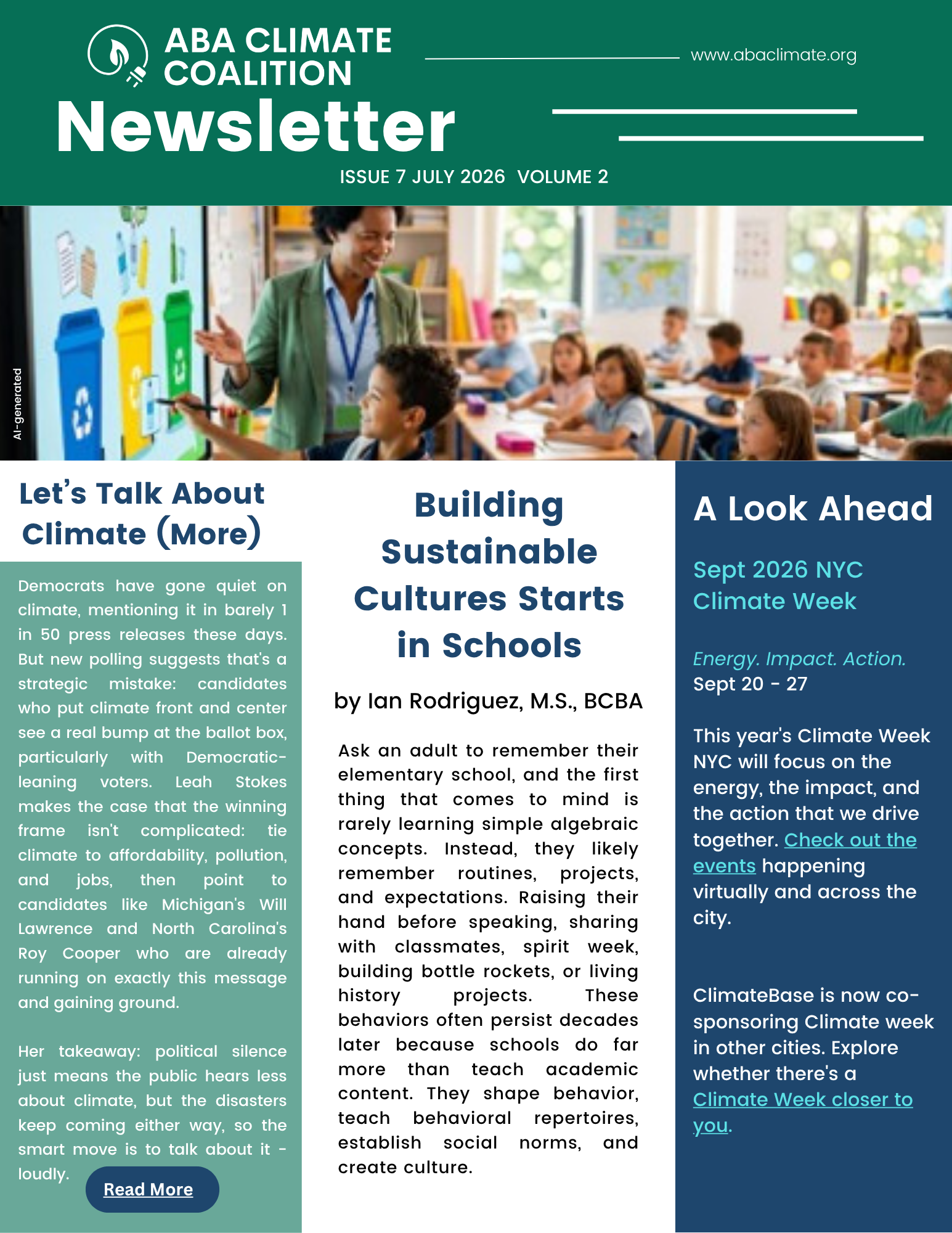 ABA CLIMATE COALITION

www.abaclimate.org

Newsletter

ISSUE 7 JULY 2026 VOLUME 2

AI-generated

Let's Talk About Climate (More)

Democrats have gone quiet on climate, mentioning it in barely 1 in 50 press releases these days. But new polling suggests that's a strategic mistake: candidates who put climate front and center see a real bump at the ballot box, particularly with Democratic-leaning voters. Leah Stokes makes the case that the winning frame isn't complicated: tie climate to affordability, pollution, and jobs, then point to candidates like Michigan's Will Lawrence and North Carolina's Roy Cooper who are already running on exactly this message and gaining ground.

Her takeaway: political silence just means the public hears less about climate, but the disasters keep coming either way, so the smart move is to talk about it - loudly.

Read More

Building Sustainable Cultures Starts in Schools

by Ian Rodriguez, M.S., BCBA

Ask an adult to remember their elementary school, and the first thing that comes to mind is rarely learning simple algebraic concepts. Instead, they likely remember routines, projects, and expectations. Raising their hand before speaking, sharing with classmates, spirit week, building bottle rockets, or living history projects. These behaviors often persist decades later because schools do far more than teach academic content. They shape behavior, teach behavioral repertoires, establish social norms, and create culture.

A Look Ahead

Sept 2026 NYC Climate Week

Energy. Impact. Action.
Sept 20 - 27

This year's Climate Week NYC will focus on the energy, the impact, and the action that we drive together. Check out the events happening virtually and across the city.

ClimateBase is now co-sponsoring Climate week in other cities. Explore whether there's a Climate Week closer to you.